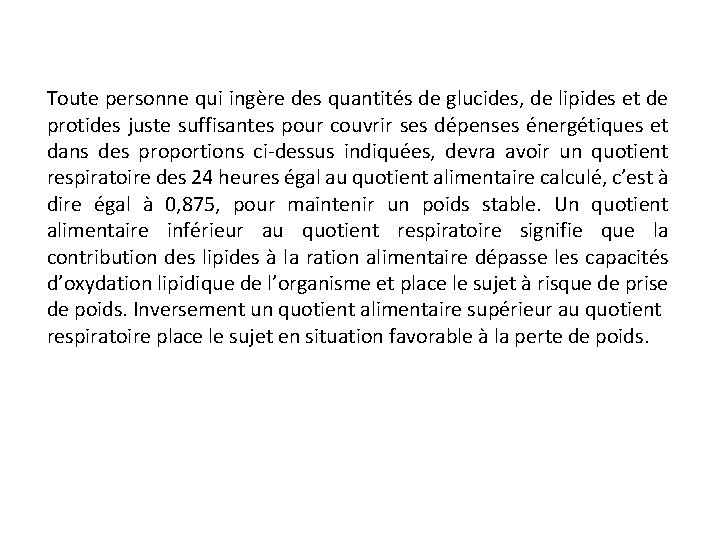 Toute personne qui ingère des quantités de glucides, de lipides et de protides juste suffisantes pour couvrir ses dépenses énergétiques et dans des proportions ci-dessus indiquées, devra avoir un quotient respiratoire des 24 heures égal au quotient alimentaire calculé, c'est à dire égal à 0,875, pour maintenir un poids stable. Un quotient alimentaire inférieur au quotient respiratoire signifie que la contribution des lipides à la ration alimentaire dépasse les capacités d'oxydation lipidique de l'organisme et place le sujet à risque de prise de poids. Inversement un quotient alimentaire supérieur au quotient respiratoire place le sujet en situation favorable à la perte de poids.